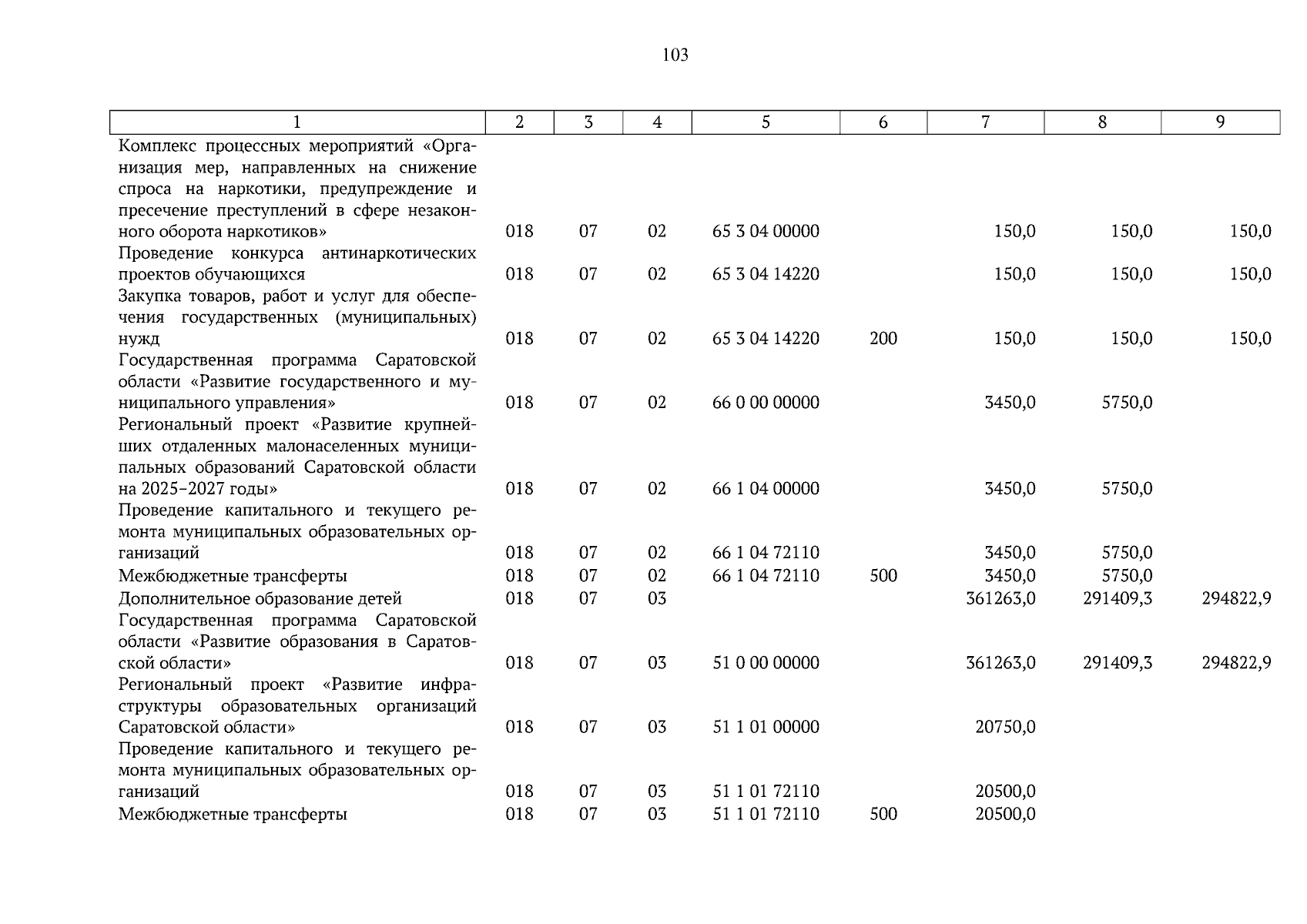 103

| 1 | 2 | 3 | 4 | 5 | 6 | 7 | 8 | 9 |
|---|---|---|---|---|---|---|---|---|
| Комплекс процессных мероприятий «Организация мер, направленных на снижение спроса на наркотики, предупреждение и пресечение преступлений в сфере незаконного оборота наркотиков» | 018 | 07 | 02 | 65 3 04 00000 |  | 150,0 | 150,0 | 150,0 |
| Проведение конкурса антинаркотических проектов обучающихся | 018 | 07 | 02 | 65 3 04 14220 |  | 150,0 | 150,0 | 150,0 |
| Закупка товаров, работ и услуг для обеспечения государственных (муниципальных) нужд | 018 | 07 | 02 | 65 3 04 14220 | 200 | 150,0 | 150,0 | 150,0 |
| Государственная программа Саратовской области «Развитие государственного и муниципального управления» | 018 | 07 | 02 | 66 0 00 00000 |  | 3450,0 | 5750,0 |  |
| Региональный проект «Развитие крупнейших отдаленных малонаселенных муниципальных образований Саратовской области на 2025-2027 годы» | 018 | 07 | 02 | 66 1 04 00000 |  | 3450,0 | 5750,0 |  |
| Проведение капитального и текущего ремонта муниципальных образовательных организаций | 018 | 07 | 02 | 66 1 04 72110 |  | 3450,0 | 5750,0 |  |
| Межбюджетные трансферты | 018 | 07 | 02 | 66 1 04 72110 | 500 | 3450,0 | 5750,0 |  |
| Дополнительное образование детей | 018 | 07 | 03 |  |  | 361263,0 | 291409,3 | 294822,9 |
| Государственная программа Саратовской области «Развитие образования в Саратовской области» | 018 | 07 | 03 | 51 0 00 00000 |  | 361263,0 | 291409,3 | 294822,9 |
| Региональный проект «Развитие инфраструктуры образовательных организаций Саратовской области» | 018 | 07 | 03 | 51 1 01 00000 |  | 20750,0 |  |  |
| Проведение капитального и текущего ремонта муниципальных образовательных организаций | 018 | 07 | 03 | 51 1 01 72110 |  | 20500,0 |  |  |
| Межбюджетные трансферты | 018 | 07 | 03 | 51 1 01 72110 | 500 | 20500,0 |  |  |